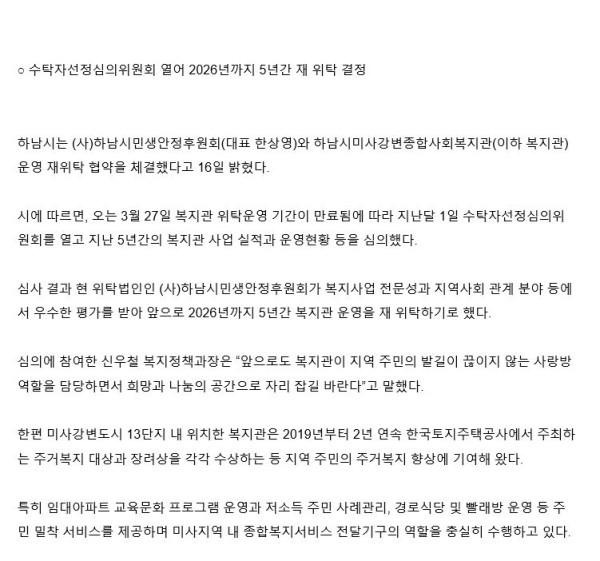 ○ 수탁자선정심의위원회 열어 2026년까지 5년간 재 위탁 결정

하남시는 (사)하남시민생안정후원회(대표 한상영)와 하남시미사강변종합사회복지관(이하 복지관) 운영 재위탁 협약을 체결했다고 16일 밝혔다.

시에 따르면, 오는 3월 27일 복지관 위탁운영 기간이 만료됨에 따라 지난달 1일 수탁자선정심의위원회를 열고 지난 5년간의 복지관 사업 실적과 운영현황 등을 심의했다.

심사 결과 현 위탁법인인 (사)하남시민생안정후원회가 복지사업 전문성과 지역사회 관계 분야 등에서 우수한 평가를 받아 앞으로 2026년까지 5년간 복지관 운영을 재 위탁하기로 했다.

심의에 참여한 신우철 복지정책과장은 “앞으로도 복지관이 지역 주민의 발길이 끊이지 않는 사랑방 역할을 담당하면서 희망과 나눔의 공간으로 자리 잡길 바란다”고 말했다.

한편 미사강변도시 13단지 내 위치한 복지관은 2019년부터 2년 연속 한국토지주택공사에서 주최하는 주거복지 대상과 장려상을 각각 수상하는 등 지역 주민의 주거복지 향상에 기여해 왔다.

특히 임대아파트 교육문화 프로그램 운영과 저소득 주민 사례관리, 경로식당 및 빨래방 운영 등 주민 밀착 서비스를 제공하며 미사지역 내 종합복지서비스 전달기구의 역할을 충실히 수행하고 있다.